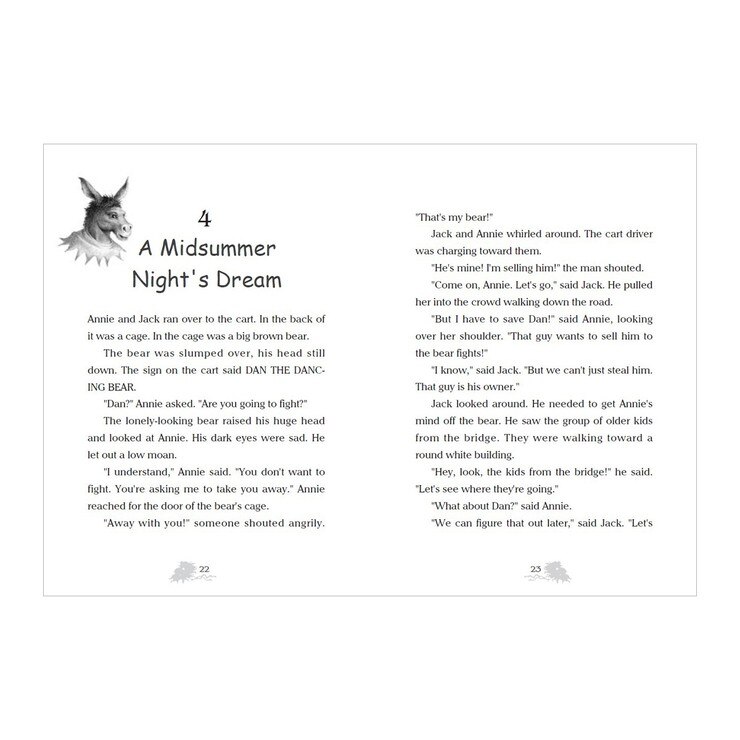 4
A Midsummer Night's Dream

Annie and Jack ran over to the cart. In the back of it was a cage. In the cage was a big brown bear.

The bear was slumped over, his head still down. The sign on the cart said DAN THE DANCING BEAR.

"Dan?" Annie asked. "Are you going to fight?"

The lonely-looking bear raised his huge head and looked at Annie. His dark eyes were sad. He let out a low moan.

"I understand," Annie said. "You don't want to fight. You're asking me to take you away." Annie reached for the door of the bear's cage.

"Away with you!" someone shouted angrily.

22

"That's my bear!"

Jack and Annie whirled around. The cart driver was charging toward them.

"He's mine! I'm selling him!" the man shouted.

"Come on, Annie. Let's go," said Jack. He pulled her into the crowd walking down the road.

"But I have to save Dan!" said Annie, looking over her shoulder. "That guy wants to sell him to the bear fights!"

"I know," said Jack. "But we can't just steal him. That guy is his owner."

Jack looked around. He needed to get Annie's mind off the bear. He saw the group of older kids from the bridge. They were walking toward a round white building.

"Hey, look, the kids from the bridge!" he said. "Let's see where they're going."

"What about Dan?" said Annie.

"We can figure that out later," said Jack. "Let's

23